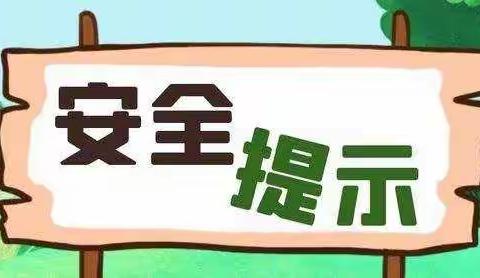 安全提示